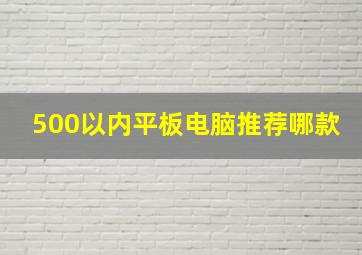 500以内平板电脑推荐哪款